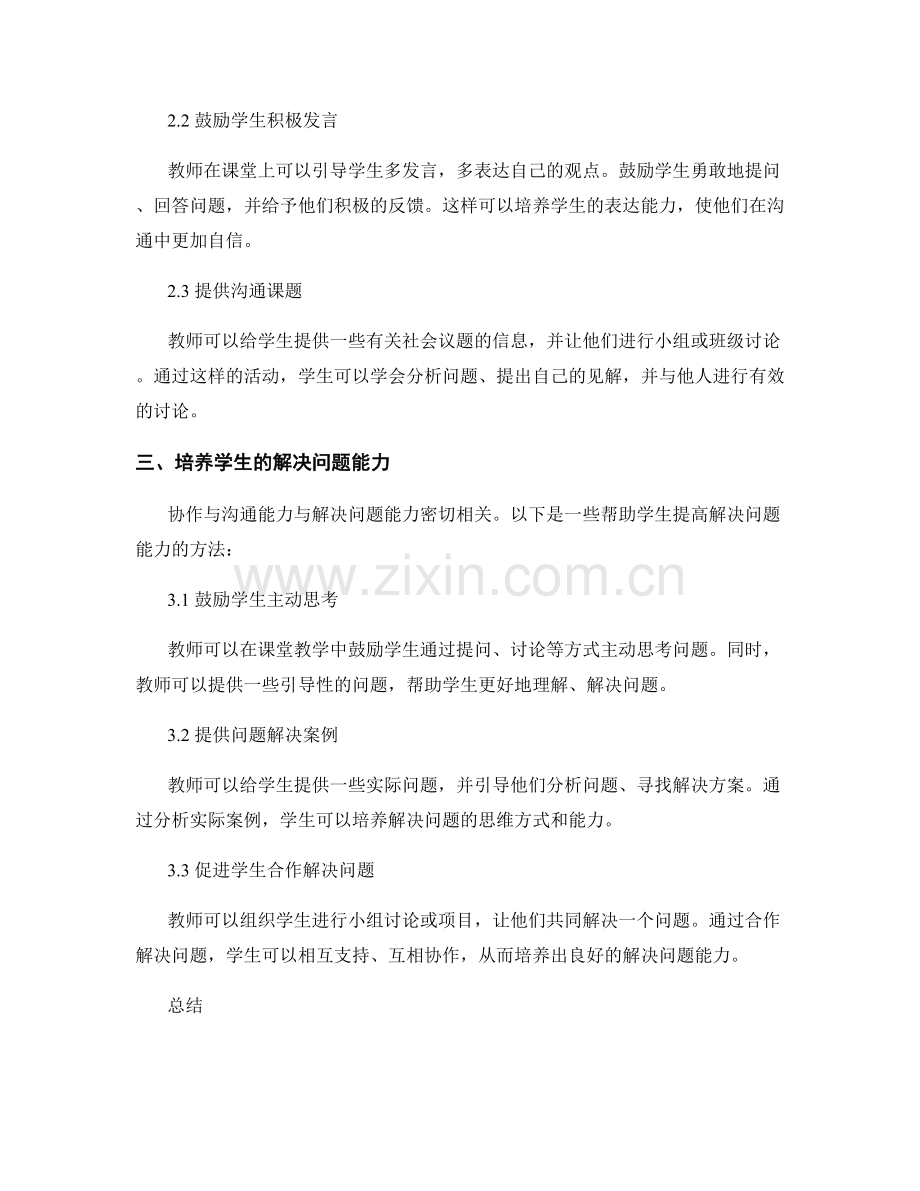 2.2 鼓励学生积极发言

教师在课堂上可以引导学生多发言，多表达自己的观点。鼓励学生勇敢地提问、回答问题，并给予他们积极的反馈。这样可以培养学生的表达能力，使他们在沟通中更加自信。

2.3 提供沟通课题

教师可以给学生提供一些有关社会议题的信息，并让他们进行小组或班级讨论。通过这样的活动，学生可以学会分析问题、提出自己的见解，并与他人进行有效的讨论。

三、培养学生的解决问题能力

协作与沟通能力与解决问题能力密切相关。以下是一些帮助学生提高解决问题能力的方法：

www.zixin.com.cn

3.1 鼓励学生主动思考

教师可以在课堂教学中鼓励学生通过提问、讨论等方式主动思考问题。同时，教师可以提供一些引导性的问题，帮助学生更好地理解、解决问题。

3.2 提供问题解决案例

教师可以给学生提供一些实际问题，并引导他们分析问题、寻找解决方案。通过分析实际案例，学生可以培养解决问题的思维方式和能力。

3.3 促进学生合作解决问题

教师可以组织学生进行小组讨论或项目，让他们共同解决一个问题。通过合作解决问题，学生可以相互支持、互相协作，从而培养出良好的解决问题能力。

总结